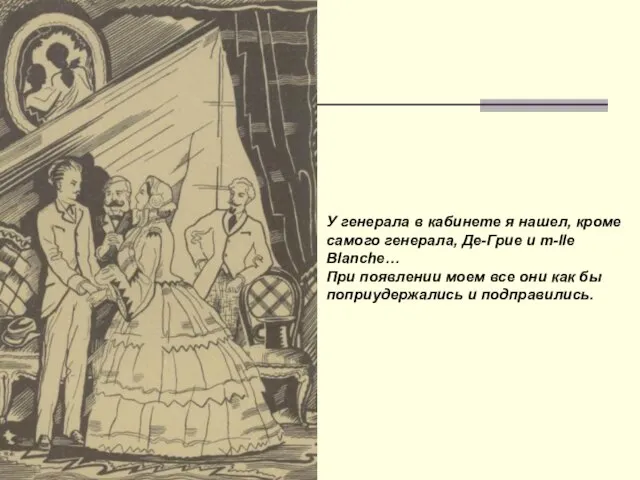 У генерала в кабинете я нашел, кроме самого генерала, Де-Грие и m-lle Blanche…
При появлении моем все они как бы поприудержались и подправились.